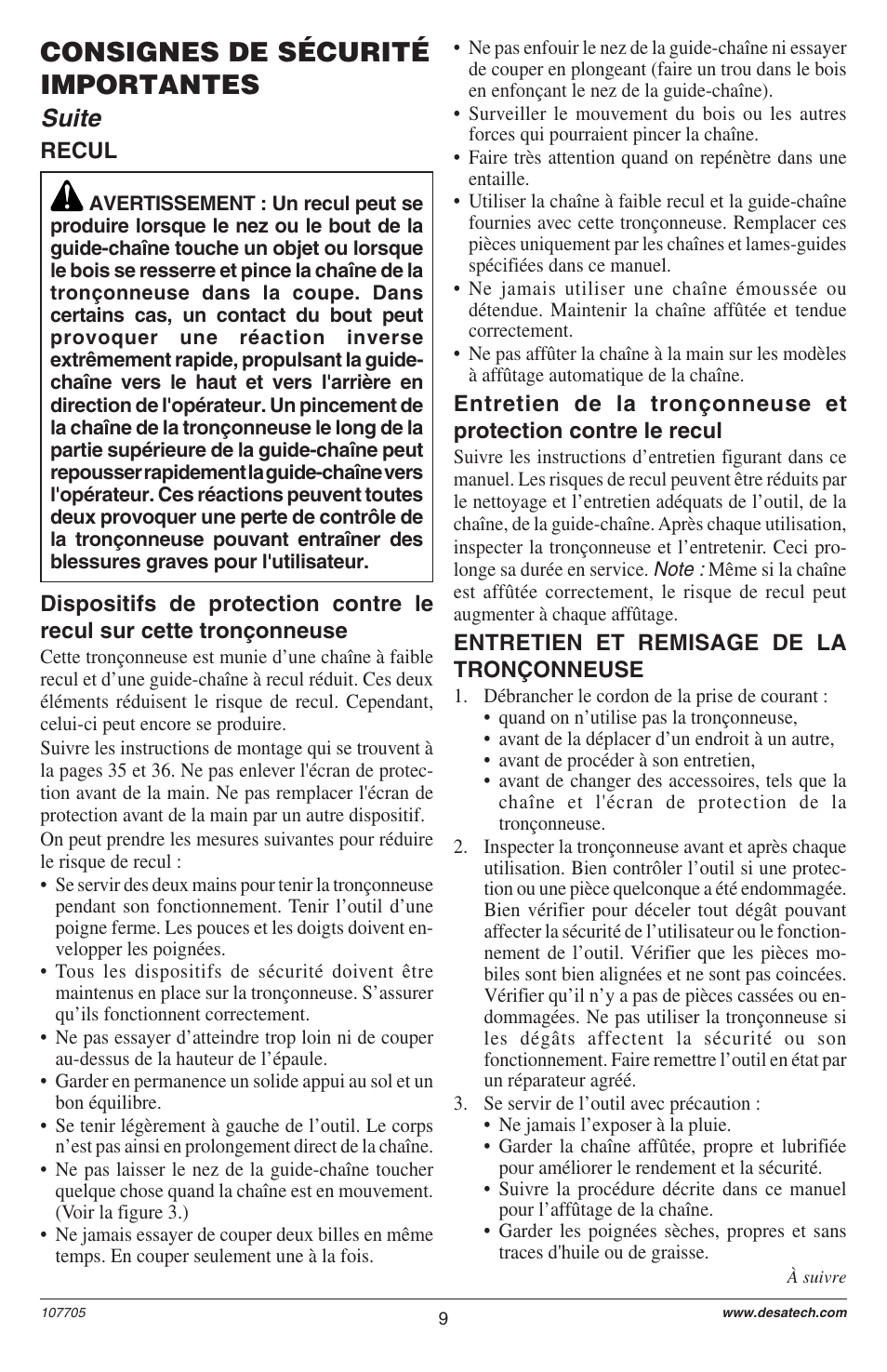 CONSIGNES DE SÉCURITÉ IMPORTANTES

Suite

RECUL

AVERTISSEMENT : Un recul peut se produire lorsque le nez ou le bout de la guide-chaîne touche un objet ou lorsque le bois se resserre et pince la chaîne de la tronçonneuse dans la coupe. Dans certains cas, un contact du bout peut provoquer une réaction inverse extrêmement rapide, propulsant la guide-chaîne vers le haut et vers l'arrière en direction de l'opérateur. Un pincement de la chaîne de la tronçonneuse le long de la partie supérieure de la guide-chaîne peut repousser rapidement la guide-chaîne vers l'opérateur. Ces réactions peuvent toutes deux provoquer une perte de contrôle de la tronçonneuse pouvant entraîner des blessures graves pour l'utilisateur.

Dispositifs de protection contre le recul sur cette tronçonneuse

Cette tronçonneuse est munie d'une chaîne à faible recul et d'une guide-chaîne à recul réduit. Ces deux éléments réduisent le risque de recul. Cependant, celui-ci peut encore se produire.

Suivre les instructions de montage qui se trouvent à la pages 35 et 36. Ne pas enlever l'écran de protection avant de la main. Ne pas remplacer l'écran de protection avant de la main par un autre dispositif.

On peut prendre les mesures suivantes pour réduire le risque de recul :

• Se servir des deux mains pour tenir la tronçonneuse pendant son fonctionnement. Tenir l'outil d'une poigne ferme. Les pouces et les doigts doivent envelopper les poignées.
• Tous les dispositifs de sécurité doivent être maintenus en place sur la tronçonneuse. S'assurer qu'ils fonctionnent correctement.
• Ne pas essayer d'atteindre trop loin ni de couper au-dessus de la hauteur de l'épaule.
• Garder en permanence un solide appui au sol et un bon équilibre.
• Se tenir légèrement à gauche de l'outil. Le corps n'est pas ainsi en prolongement direct de la chaîne.
• Ne pas laisser le nez de la guide-chaîne toucher quelque chose quand la chaîne est en mouvement. (Voir la figure 3.)
• Ne jamais essayer de couper deux billes en même temps. En couper seulement une à la fois.
• Ne pas enfouir le nez de la guide-chaîne ni essayer de couper en plongeant (faire un trou dans le bois en enfonçant le nez de la guide-chaîne).
• Surveiller le mouvement du bois ou les autres forces qui pourraient pincer la chaîne.
• Faire très attention quand on repénètre dans une entaille.
• Utiliser la chaîne à faible recul et la guide-chaîne fournies avec cette tronçonneuse. Remplacer ces pièces uniquement par les chaînes et lames-guides spécifiées dans ce manuel.
• Ne jamais utiliser une chaîne émoussée ou détendue. Maintenir la chaîne affûtée et tendue correctement.
• Ne pas affûter la chaîne à la main sur les modèles à affûtage automatique de la chaîne.

Entretien de la tronçonneuse et protection contre le recul

Suivre les instructions d'entretien figurant dans ce manuel. Les risques de recul peuvent être réduits par le nettoyage et l'entretien adéquats de l'outil, de la chaîne, de la guide-chaîne. Après chaque utilisation, inspecter la tronçonneuse et l'entretenir. Ceci prolonge sa durée en service. Note : Même si la chaîne est affûtée correctement, le risque de recul peut augmenter à chaque affûtage.

ENTRETIEN ET REMISAGE DE LA TRONÇONNEUSE

1. Débrancher le cordon de la prise de courant :
• quand on n'utilise pas la tronçonneuse,
• avant de la déplacer d'un endroit à un autre,
• avant de procéder à son entretien,
• avant de changer des accessoires, tels que la chaîne et l'écran de protection de la tronçonneuse.
2. Inspecter la tronçonneuse avant et après chaque utilisation. Bien contrôler l'outil si une protection ou une pièce quelconque a été endommagée. Bien vérifier pour déceler tout dégât pouvant affecter la sécurité de l'utilisateur ou le fonctionnement de l'outil. Vérifier que les pièces mobiles sont bien alignées et ne sont pas coincées. Vérifier qu'il n'y a pas de pièces cassées ou endommagées. Ne pas utiliser la tronçonneuse si les dégâts affectent la sécurité ou son fonctionnement. Faire remettre l'outil en état par un réparateur agréé.
3. Se servir de l'outil avec précaution :
• Ne jamais l'exposer à la pluie.
• Garder la chaîne affûtée, propre et lubrifiée pour améliorer le rendement et la sécurité.
• Suivre la procédure décrite dans ce manuel pour l'affûtage de la chaîne.
• Garder les poignées sèches, propres et sans traces d'huile ou de graisse.

À suivre

107705
9
www.desatech.com